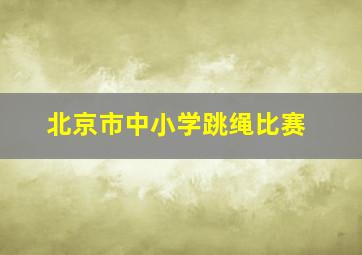 北京市中小学跳绳比赛